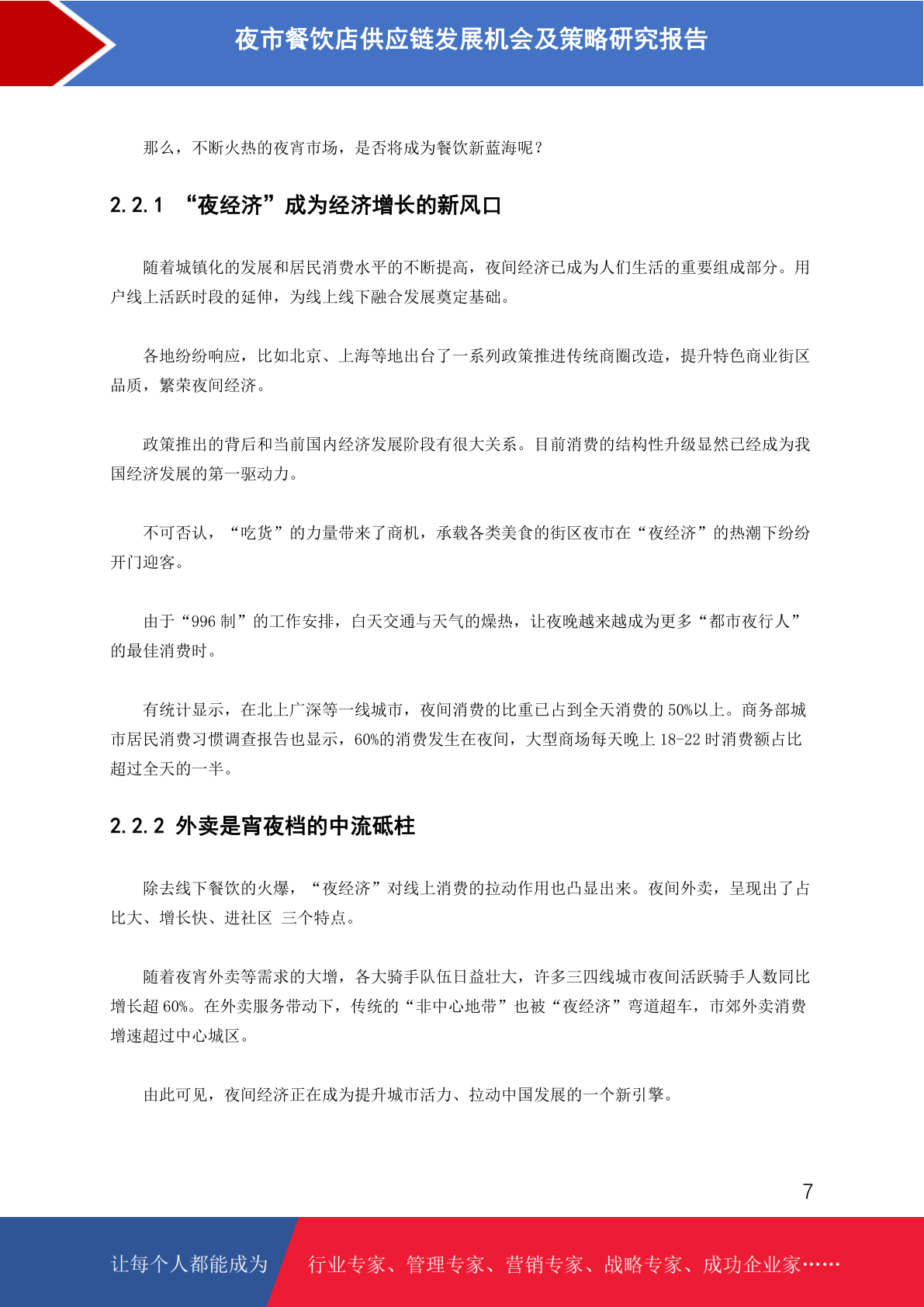 夜市餐饮店供应链发展机会及策略研究报告

那么，不断火热的夜宵市场，是否将成为餐饮新蓝海呢？

2.2.1 “夜经济”成为经济增长的新风口

随着城镇化的发展和居民消费水平的不断提高，夜间经济已成为人们生活的重要组成部分。用户线上活跃时段的延伸，为线上线下融合发展奠定基础。

各地纷纷响应，比如北京、上海等地出台了一系列政策推进传统商圈改造，提升特色商业街区品质，繁荣夜间经济。

政策推出的背后和当前国内经济发展阶段有很大关系。目前消费的结构性升级显然已经成为我国经济发展的第一驱动力。

不可否认，“吃货”的力量带来了商机，承载各类美食的街区夜市在“夜经济”的热潮下纷纷开门迎客。

由于“996 制”的工作安排，白天交通与天气的燥热，让夜晚越来越成为更多“都市夜行人”的最佳消费时。

有统计显示，在北上广深等一线城市，夜间消费的比重已占到全天消费的 50%以上。商务部城市居民消费习惯调查报告也显示，60%的消费发生在夜间，大型商场每天晚上 18-22 时消费额占比超过全天的一半。

2.2.2 外卖是宵夜档的中流砥柱

除去线下餐饮的火爆，“夜经济”对线上消费的拉动作用也凸显出来。夜间外卖，呈现出了占比大、增长快、进社区 三个特点。

随着夜宵外卖等需求的大增，各大骑手队伍日益壮大，许多三四线城市夜间活跃骑手人数同比增长超 60%。在外卖服务带动下，传统的“非中心地带”也被“夜经济”弯道超车，市郊外卖消费增速超过中心城区。

由此可见，夜间经济正在成为提升城市活力、拉动中国发展的一个新引擎。

7

让每个人都能成为 行业专家、管理专家、营销专家、战略专家、成功企业家……